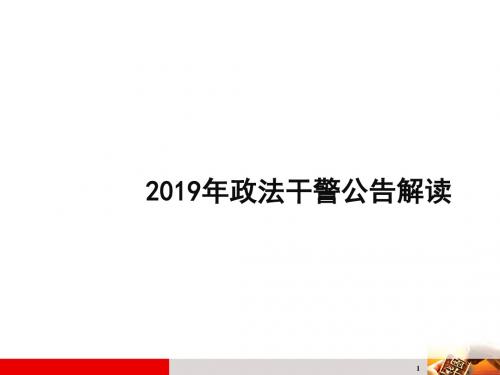 2019年政法干警公告解读

1